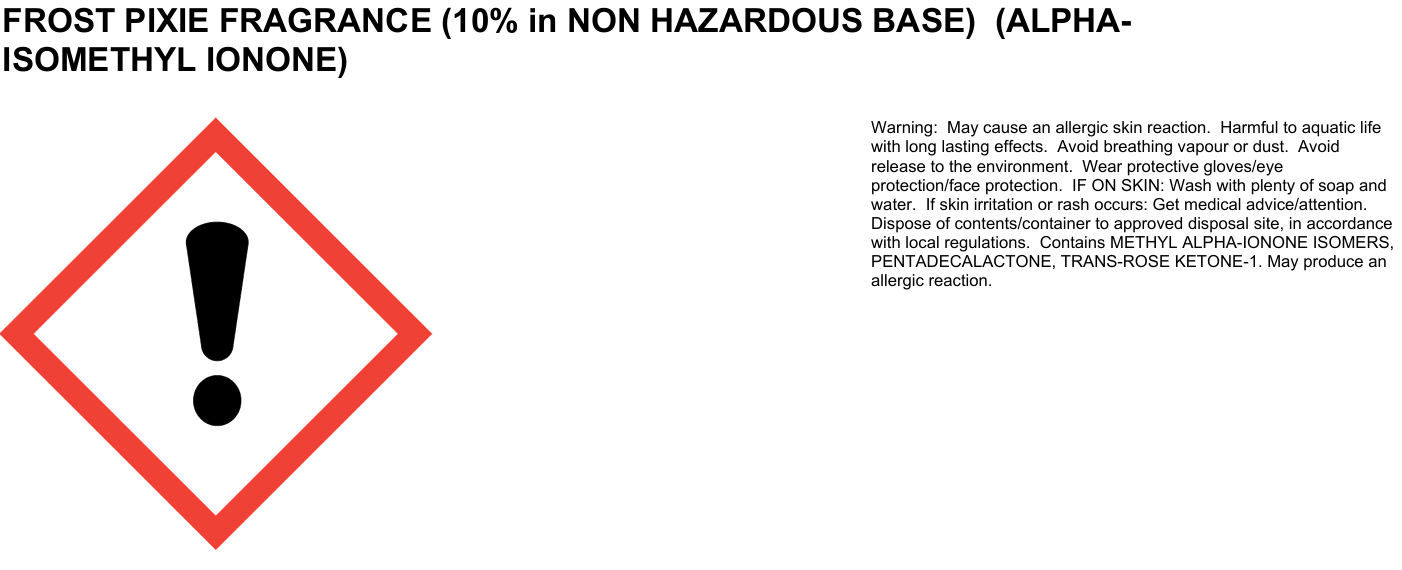 FROST PIXIE FRAGRANCE (10% in NON HAZARDOUS BASE) (ALPHA-ISOMETHYL IONONE)

Warning: May cause an allergic skin reaction. Harmful to aquatic life with long lasting effects. Avoid breathing vapour or dust. Avoid release to the environment. Wear protective gloves/eye protection/face protection. IF ON SKIN: Wash with plenty of soap and water. If skin irritation or rash occurs: Get medical advice/attention. Dispose of contents/container to approved disposal site, in accordance with local regulations. Contains METHYL ALPHA-IONONE ISOMERS, PENTADECALACTONE, TRANS-ROSE KETONE-1. May produce an allergic reaction.